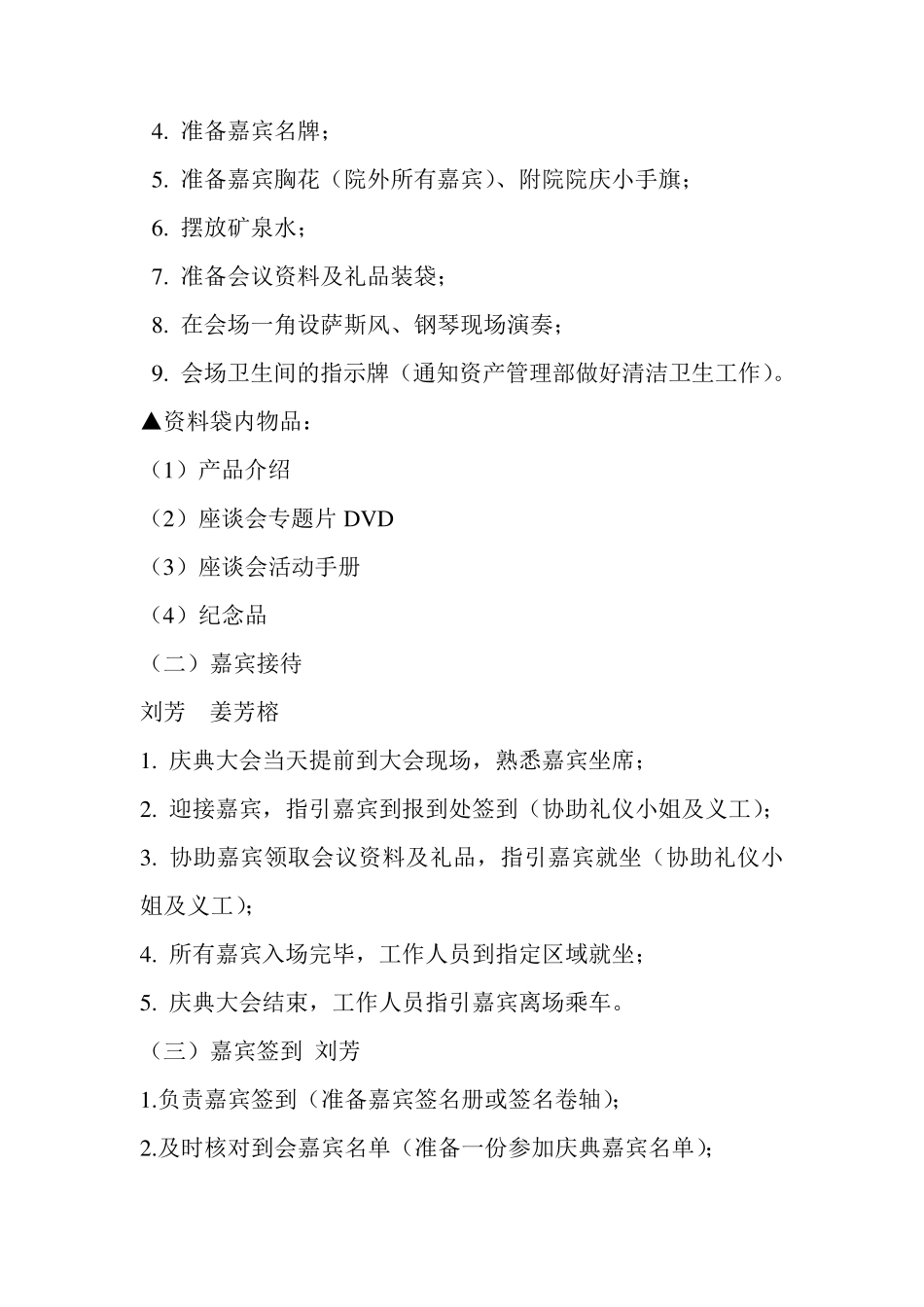 4. 准备嘉宾名牌；

5. 准备嘉宾胸花（院外所有嘉宾）、附院院庆小手旗；

6. 摆放矿泉水；

7. 准备会议资料及礼品装袋；

8. 在会场一角设萨斯风、钢琴现场演奏；

9. 会场卫生间的指示牌（通知资产管理部做好清洁卫生工作）。

▲资料袋内物品：

（1）产品介绍

（2）座谈会专题片 DVD

（3）座谈会活动手册

（4）纪念品

（二）嘉宾接待

刘芳　姜芳榕

1. 庆典大会当天提前到大会现场，熟悉嘉宾坐席；

2. 迎接嘉宾，指引嘉宾到报到处签到（协助礼仪小姐及义工）；

3. 协助嘉宾领取会议资料及礼品，指引嘉宾就坐（协助礼仪小姐及义工）；

4. 所有嘉宾入场完毕，工作人员到指定区域就坐；

5. 庆典大会结束，工作人员指引嘉宾离场乘车。

（三）嘉宾签到 刘芳

1.负责嘉宾签到（准备嘉宾签名册或签名卷轴）；

2.及时核对到会嘉宾名单（准备一份参加庆典嘉宾名单）；